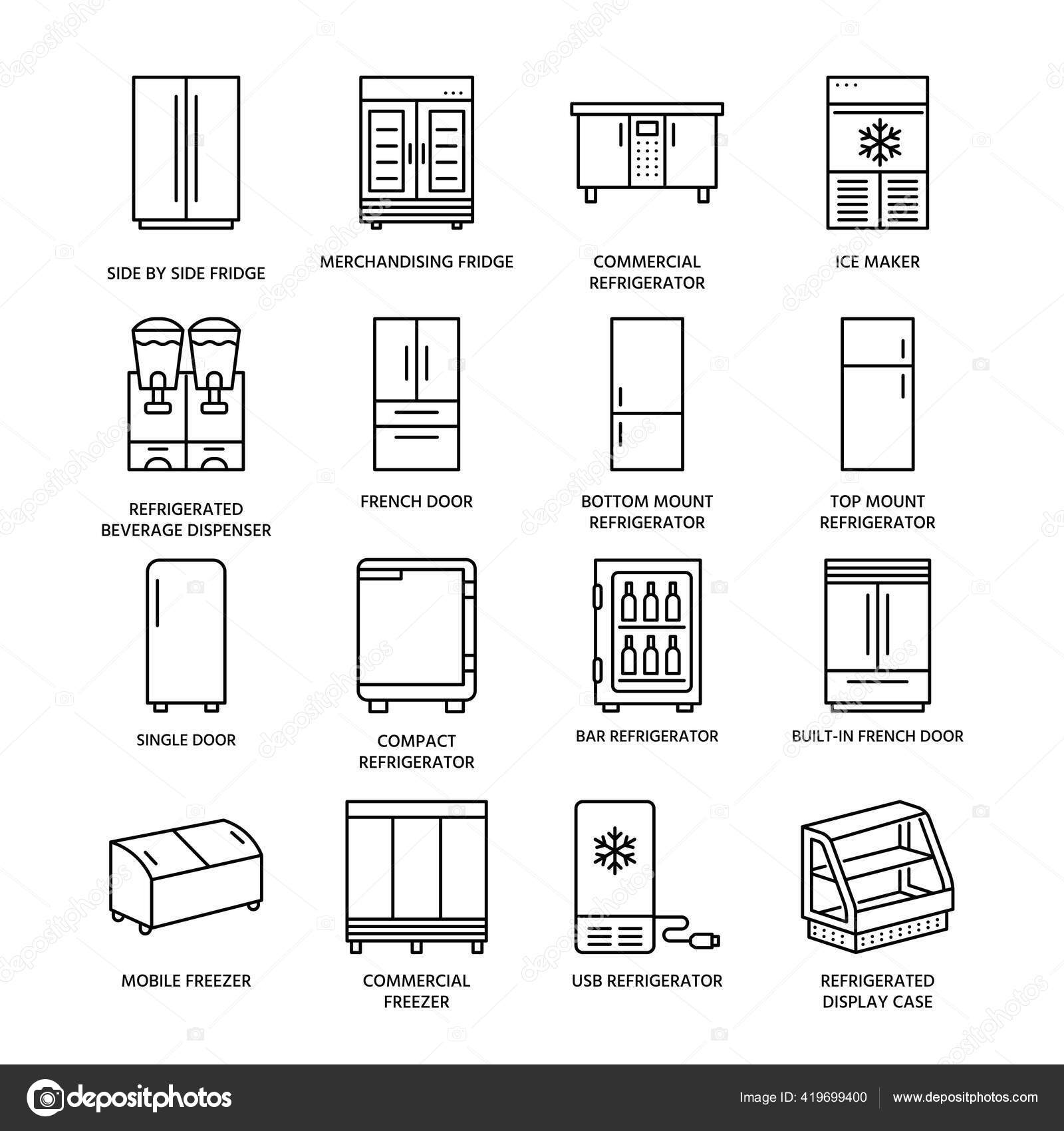 SIDE BY SIDE FRIDGE

MERCHANDISING FRIDGE

COMMERCIAL REFRIGERATOR

ICE MAKER

REFRIGERATED BEVERAGE DISPENSER

FRENCH DOOR

BOTTOM MOUNT REFRIGERATOR

TOP MOUNT REFRIGERATOR

SINGLE DOOR

COMPACT REFRIGERATOR

BAR REFRIGERATOR

BUILT-IN FRENCH DOOR

MOBILE FREEZER

COMMERCIAL FREEZER

USB REFRIGERATOR

REFRIGERATED DISPLAY CASE

depositphotos

Image ID: 419699400

www.depositphotos.com